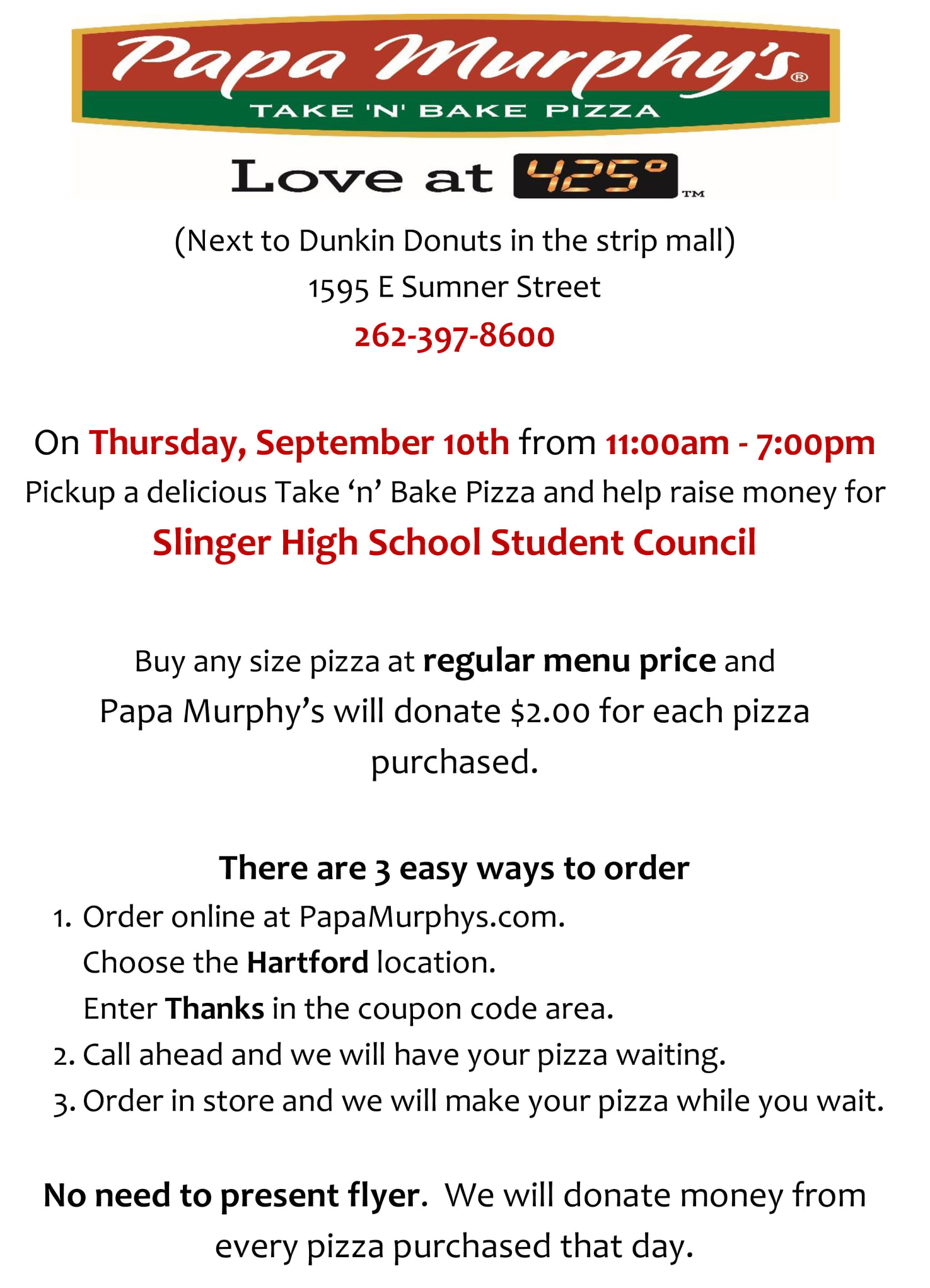 Papa Murphy's®

TAKE 'N' BAKE PIZZA

Love at 425°™

(Next to Dunkin Donuts in the strip mall)

1595 E Sumner Street

262-397-8600

On Thursday, September 10th from 11:00am - 7:00pm

Pickup a delicious Take 'n' Bake Pizza and help raise money for

Slinger High School Student Council

Buy any size pizza at regular menu price and Papa Murphy's will donate $2.00 for each pizza purchased.

There are 3 easy ways to order

1. Order online at PapaMurphys.com.
Choose the Hartford location.
Enter Thanks in the coupon code area.
2. Call ahead and we will have your pizza waiting.
3. Order in store and we will make your pizza while you wait.

No need to present flyer. We will donate money from every pizza purchased that day.